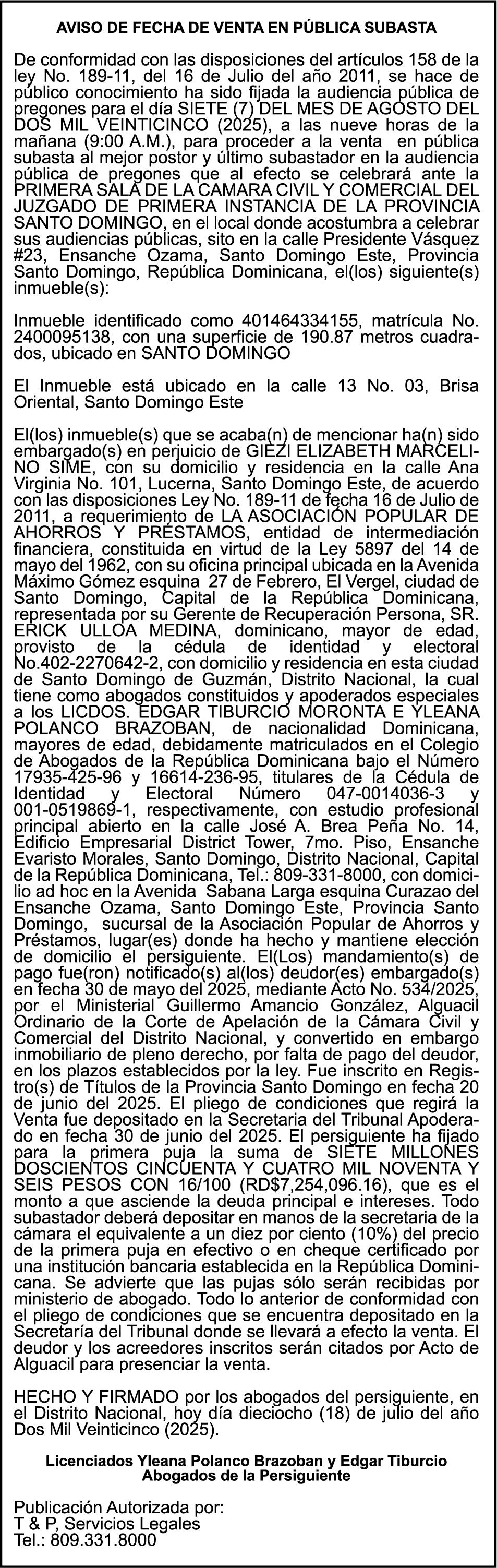 AVISO DE FECHA DE VENTA EN PÚBLICA SUBASTA

De conformidad con las disposiciones del artículos 158 de la ley No. 189-11, del 16 de Julio del año 2011, se hace de público conocimiento ha sido fijada la audiencia pública de pregones para el día SIETE (7) DEL MES DE AGOSTO DEL DOS MIL VEINTICINCO (2025), a las nueve horas de la mañana (9:00 A.M.), para proceder a la venta en pública subasta al mejor postor y último subastador en la audiencia pública de pregones que al efecto se celebrará ante la PRIMERA SALA DE LA CAMARA CIVIL Y COMERCIAL DEL JUZGADO DE PRIMERA INSTANCIA DE LA PROVINCIA SANTO DOMINGO, en el local donde acostumbra a celebrar sus audiencias públicas, sito en la calle Presidente Vásquez #23, Ensanche Ozama, Santo Domingo Este, Provincia Santo Domingo, República Dominicana, el(los) siguiente(s) inmueble(s):

Inmueble identificado como 401464334155, matrícula No. 2400095138, con una superficie de 190.87 metros cuadrados, ubicado en SANTO DOMINGO

El Inmueble está ubicado en la calle 13 No. 03, Brisa Oriental, Santo Domingo Este

El(los) inmueble(s) que se acaba(n) de mencionar ha(n) sido embargado(s) en perjuicio de GIEZI ELIZABETH MARCELINO SIME, con su domicilio y residencia en la calle Ana Virginia No. 101, Lucerna, Santo Domingo Este, de acuerdo con las disposiciones Ley No. 189-11 de fecha 16 de Julio de 2011, a requerimiento de LA ASOCIACIÓN POPULAR DE AHORROS Y PRÉSTAMOS, entidad de intermediación financiera, constituida en virtud de la Ley 5897 del 14 de mayo del 1962, con su oficina principal ubicada en la Avenida Máximo Gómez esquina 27 de Febrero, El Vergel, ciudad de Santo Domingo, Capital de la República Dominicana, representada por su Gerente de Recuperación Persona, SR. ERICK ULLOA MEDINA, dominicano, mayor de edad, provisto de la cédula de identidad y electoral No.402-2270642-2, con domicilio y residencia en esta ciudad de Santo Domingo de Guzmán, Distrito Nacional, la cual tiene como abogados constituidos y apoderados especiales a los LICDOS. EDGAR TIBURCIO MORONTA E YLEANA POLANCO BRAZOBAN, de nacionalidad Dominicana, mayores de edad, debidamente matriculados en el Colegio de Abogados de la República Dominicana bajo el Número 17935-425-96 y 16614-236-95, titulares de la Cédula de Identidad y Electoral Número 047-0014036-3 y 001-0519869-1, respectivamente, con estudio profesional principal abierto en la calle José A. Brea Peña No. 14, Edificio Empresarial District Tower, 7mo. Piso, Ensanche Evaristo Morales, Santo Domingo, Distrito Nacional, Capital de la República Dominicana, Tel.: 809-331-8000, con domicilio ad hoc en la Avenida Sabana Larga esquina Curazao del Ensanche Ozama, Santo Domingo Este, Provincia Santo Domingo, sucursal de la Asociación Popular de Ahorros y Préstamos, lugar(es) donde ha hecho y mantiene elección de domicilio el persiguiente. El(Los) mandamiento(s) de pago fue(ron) notificado(s) al(los) deudor(es) embargado(s) en fecha 30 de mayo del 2025, mediante Acto No. 534/2025, por el Ministerial Guillermo Amancio González, Alguacil Ordinario de la Corte de Apelación de la Cámara Civil y Comercial del Distrito Nacional, y convertido en embargo inmobiliario de pleno derecho, por falta de pago del deudor, en los plazos establecidos por la ley. Fue inscrito en Registro(s) de Títulos de la Provincia Santo Domingo en fecha 20 de junio del 2025. El pliego de condiciones que regirá la Venta fue depositado en la Secretaria del Tribunal Apoderado en fecha 30 de junio del 2025. El persiguiente ha fijado para la primera puja la suma de SIETE MILLONES DOSCIENTOS CINCUENTA Y CUATRO MIL NOVENTA Y SEIS PESOS CON 16/100 (RD$7,254,096.16), que es el monto a que asciende la deuda principal e intereses. Todo subastador deberá depositar en manos de la secretaria de la cámara el equivalente a un diez por ciento (10%) del precio de la primera puja en efectivo o en cheque certificado por una institución bancaria establecida en la República Dominicana. Se advierte que las pujas sólo serán recibidas por ministerio de abogado. Todo lo anterior de conformidad con el pliego de condiciones que se encuentra depositado en la Secretaría del Tribunal donde se llevará a efecto la venta. El deudor y los acreedores inscritos serán citados por Acto de Alguacil para presenciar la venta.

HECHO Y FIRMADO por los abogados del persiguiente, en el Distrito Nacional, hoy día dieciocho (18) de julio del año Dos Mil Veinticinco (2025).

Licenciados Yleana Polanco Brazoban y Edgar Tiburcio
Abogados de la Persiguiente

Publicación Autorizada por:
T & P, Servicios Legales
Tel.: 809.331.8000